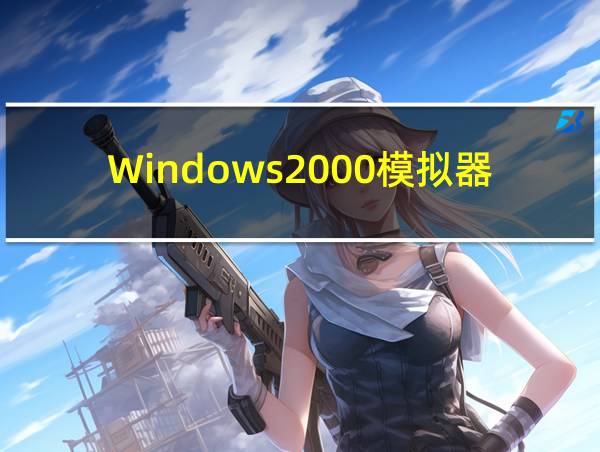 Windows2000模拟器